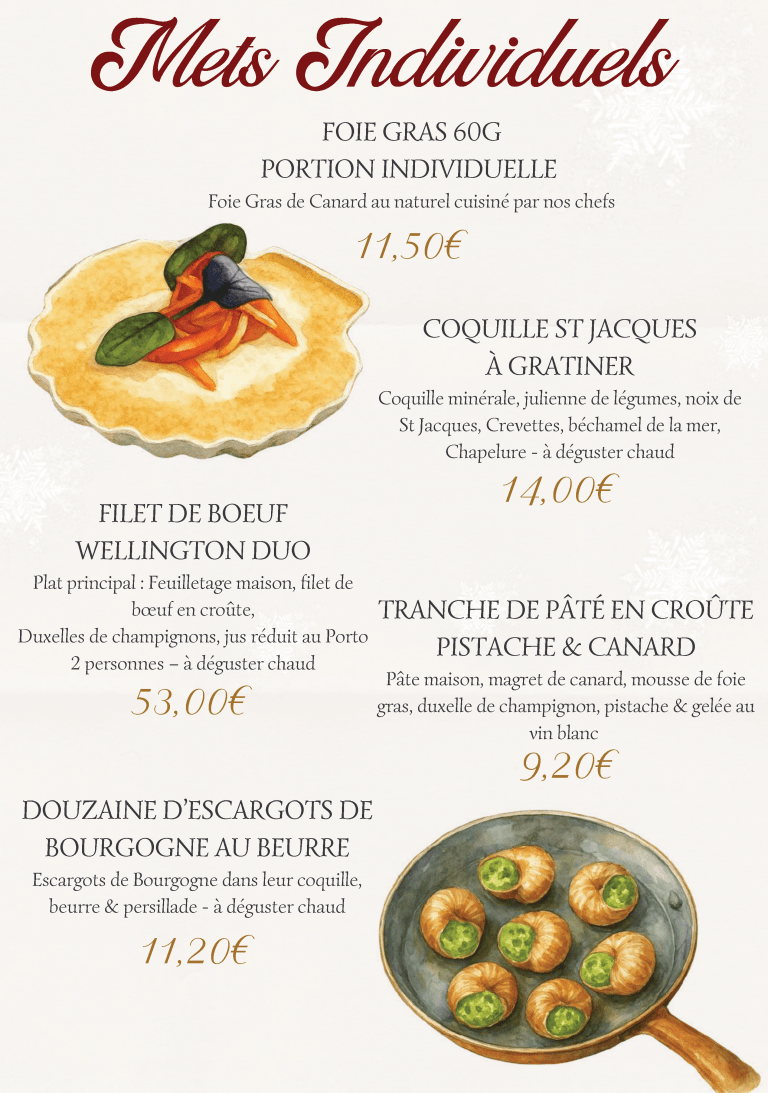 Mets Individuels

FOIE GRAS 60G
PORTION INDIVIDUELLE

Foie Gras de Canard au naturel cuisiné par nos chefs

11,50€

COQUILLE ST JACQUES
À GRATINER

Coquille minérale, julienne de légumes, noix de St Jacques, Crevettes, béchamel de la mer, Chapelure - à déguster chaud

14,00€

FILET DE BOEUF
WELLINGTON DUO

Plat principal : Feuilletage maison, filet de bœuf en croûte,
Duxelles de champignons, jus réduit au Porto
2 personnes – à déguster chaud

53,00€

TRANCHE DE PÂTÉ EN CROÛTE
PISTACHE & CANARD

Pâte maison, magret de canard, mousse de foie gras, duxelle de champignon, pistache & gelée au vin blanc

9,20€

DOUZAINE D'ESCARGOTS DE
BOURGOGNE AU BEURRE

Escargots de Bourgogne dans leur coquille, beurre & persillade - à déguster chaud

11,20€